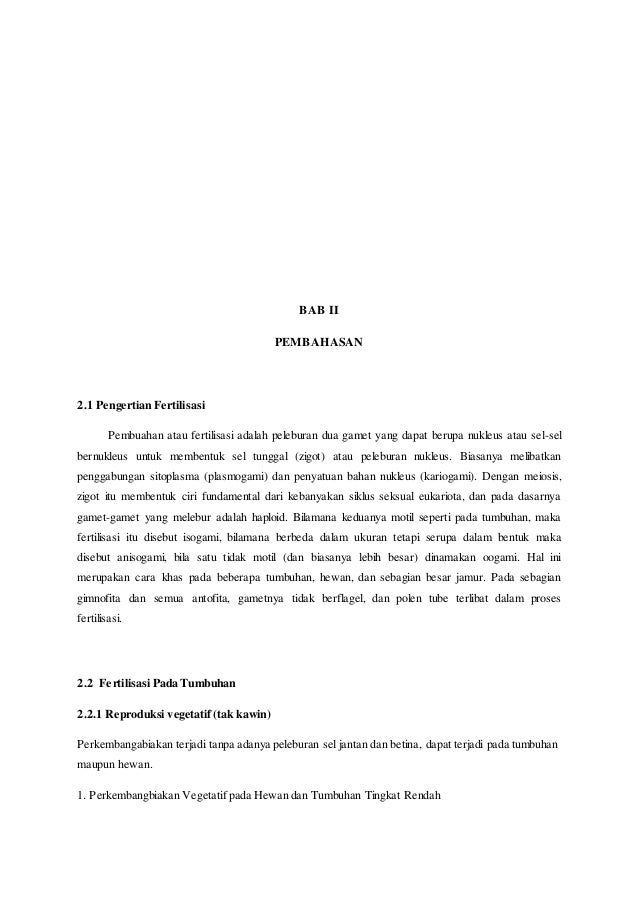 BAB II

PEMBAHASAN

2.1 Pengertian Fertilisasi

Pembuahan atau fertilisasi adalah peleburan dua gamet yang dapat berupa nukleus atau sel-sel bernukleus untuk membentuk sel tunggal (zigot) atau peleburan nukleus. Biasanya melibatkan penggabungan sitoplasma (plasmogami) dan penyatuan bahan nukleus (kariogami). Dengan meiosis, zigot itu membentuk ciri fundamental dari kebanyakan siklus seksual eukariota, dan pada dasarnya gamet-gamet yang melebur adalah haploid. Bilamana keduanya motil seperti pada tumbuhan, maka fertilisasi itu disebut isogami, bilamana berbeda dalam ukuran tetapi serupa dalam bentuk maka disebut anisogami, bila satu tidak motil (dan biasanya lebih besar) dinamakan oogami. Hal ini merupakan cara khas pada beberapa tumbuhan, hewan, dan sebagian besar jamur. Pada sebagian gimnofita dan semua antofita, gametnya tidak berflagel, dan polen tube terlibat dalam proses fertilisasi.

2.2 Fertilisasi Pada Tumbuhan

2.2.1 Reproduksi vegetatif (tak kawin)

Perkembangabiakan terjadi tanpa adanya peleburan sel jantan dan betina, dapat terjadi pada tumbuhan maupun hewan.

1. Perkembangbiakan Vegetatif pada Hewan dan Tumbuhan Tingkat Rendah